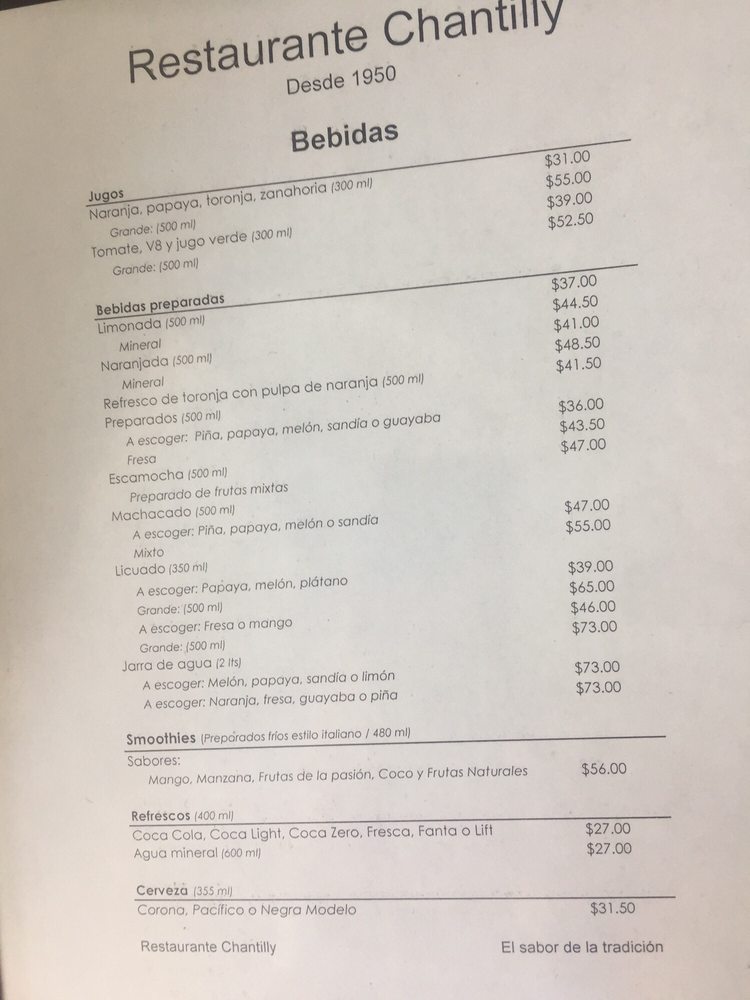 Restaurante Chantilly
Desde 1950

Bebidas

Jugos
Naranja, papaya, toronja, zanahoria (300 ml) $31.00
Grande: (500 ml) $55.00
Tomate, V8 y jugo verde (300 ml) $39.00
Grande: (500 ml) $52.50

Bebidas preparadas
Limonada (500 ml) $37.00
Mineral $44.50
Naranjada (500 ml) $41.00
Mineral $48.50
Refresco de toronja con pulpa de naranja (500 ml) $41.50
Preparados (500 ml)
A escoger: Piña, papaya, melón, sandía o guayaba $36.00
Fresa $43.50
Escamocha (500 ml) $47.00
Preparado de frutas mixtas
Machacado (500 ml)
A escoger: Piña, papaya, melón o sandía $47.00
Mixto $55.00
Licuado (350 ml)
A escoger: Papaya, melón, plátano $39.00
Grande: (500 ml) $65.00
A escoger: Fresa o mango $46.00
Grande: (500 ml) $73.00
Jarra de agua (2 lts)
A escoger: Melón, papaya, sandía o limón $73.00
A escoger: Naranja, fresa, guayaba o piña $73.00

Smoothies (Preparados fríos estilo italiano / 480 ml)
Sabores:
Mango, Manzana, Frutas de la pasión, Coco y Frutas Naturales $56.00

Refrescos (400 ml)
Coca Cola, Coca Light, Coca Zero, Fresca, Fanta o Lift $27.00
Agua mineral (600 ml) $27.00

Cerveza (355 ml)
Corona, Pacífico o Negra Modelo $31.50

Restaurante Chantilly
El sabor de la tradición